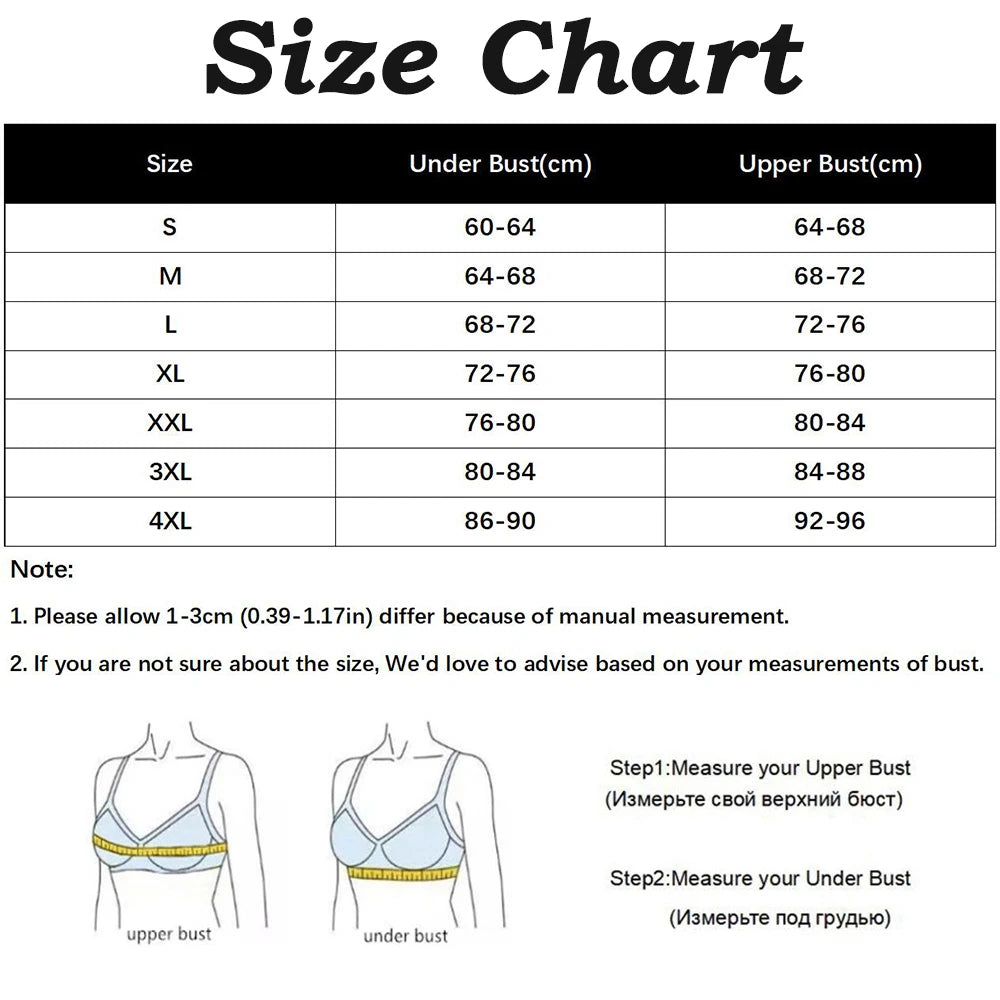 Size Chart

| Size | Under Bust(cm) | Upper Bust(cm) |
|---|---|---|
| S | 60-64 | 64-68 |
| M | 64-68 | 68-72 |
| L | 68-72 | 72-76 |
| XL | 72-76 | 76-80 |
| XXL | 76-80 | 80-84 |
| 3XL | 80-84 | 84-88 |
| 4XL | 86-90 | 92-96 |

Note:

1. Please allow 1-3cm (0.39-1.17in) differ because of manual measurement.

2. If you are not sure about the size, We'd love to advise based on your measurements of bust.

upper bust

under bust

Step1:Measure your Upper Bust
(Измерьте свой верхний бюст)

Step2:Measure your Under Bust
(Измерьте под грудью)